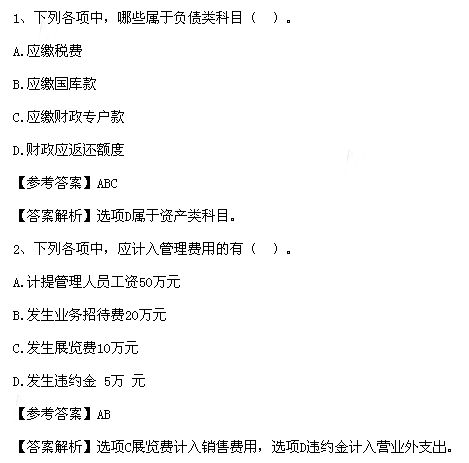 1、下列各项中，哪些属于负债类科目（　）。

A.应缴税费

B.应缴国库款

C.应缴财政专户款

D.财政应返还额度

【参考答案】ABC

【答案解析】选项D属于资产类科目。

2、下列各项中，应计入管理费用的有（　）。

A.计提管理人员工资50万元

B.发生业务招待费20万元

C.发生展览费10万元

D.发生违约金 5万 元

【参考答案】AB

【答案解析】选项C展览费计入销售费用，选项D违约金计入营业外支出。